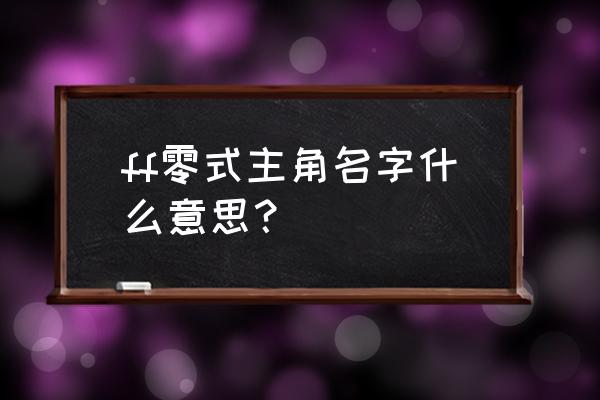 ff零式主角名字什么意思？